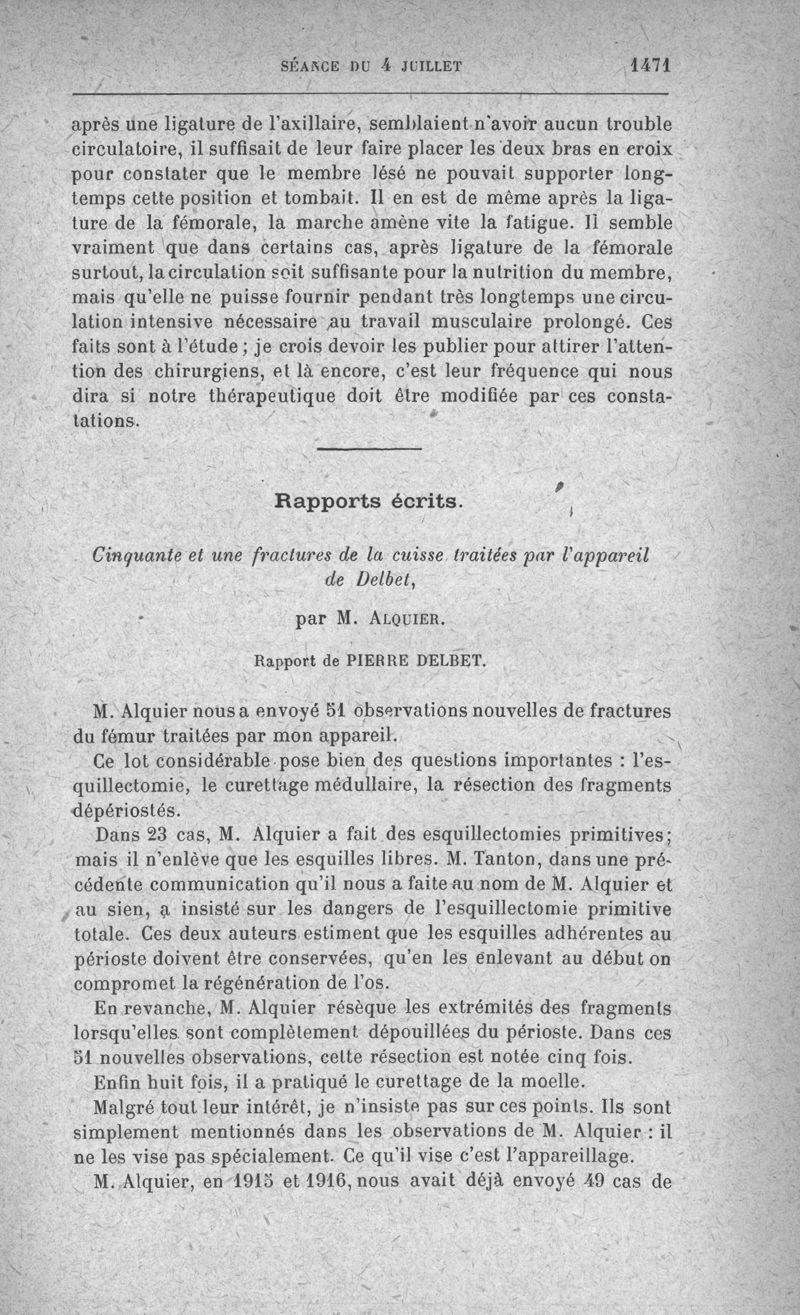 SÉANCE DU 4 JUILLET 1471

après une ligature de l'axillaire, semblaient n'avoir aucun trouble circulatoire, il suffisait de leur faire placer les deux bras en croix pour constater que le membre lésé ne pouvait supporter longtemps cette position et tombait. Il en est de même après la ligature de la fémorale, la marche amène vite la fatigue. Il semble vraiment que dans certains cas, après ligature de la fémorale surtout, la circulation soit suffisante pour la nutrition du membre, mais qu'elle ne puisse fournir pendant très longtemps une circulation intensive nécessaire au travail musculaire prolongé. Ces faits sont à l'étude ; je crois devoir les publier pour attirer l'attention des chirurgiens, et là encore, c'est leur fréquence qui nous dira si notre thérapeutique doit être modifiée par ces constatations.

Rapports écrits.

Cinquante et une fractures de la cuisse traitées par l'appareil de Delbet,

par M. ALQUIER.

Rapport de PIERRE DELBET.

M. Alquier nous a envoyé 51 observations nouvelles de fractures du fémur traitées par mon appareil.

Ce lot considérable pose bien des questions importantes : l'esquillectomie, le curettage médullaire, la résection des fragments dépériostés.

Dans 23 cas, M. Alquier a fait des esquillectomies primitives; mais il n'enlève que les esquilles libres. M. Tanton, dans une précédente communication qu'il nous a faite au nom de M. Alquier et au sien, a insisté sur les dangers de l'esquillectomie primitive totale. Ces deux auteurs estiment que les esquilles adhérentes au périoste doivent être conservées, qu'en les enlevant au début on compromet la régénération de l'os.

En revanche, M. Alquier résèque les extrémités des fragments lorsqu'elles sont complètement dépouillées du périoste. Dans ces 51 nouvelles observations, cette résection est notée cinq fois.

Enfin huit fois, il a pratiqué le curettage de la moelle.

Malgré tout leur intérêt, je n'insiste pas sur ces points. Ils sont simplement mentionnés dans les observations de M. Alquier : il ne les vise pas spécialement. Ce qu'il vise c'est l'appareillage.

M. Alquier, en 1915 et 1916, nous avait déjà envoyé 49 cas de